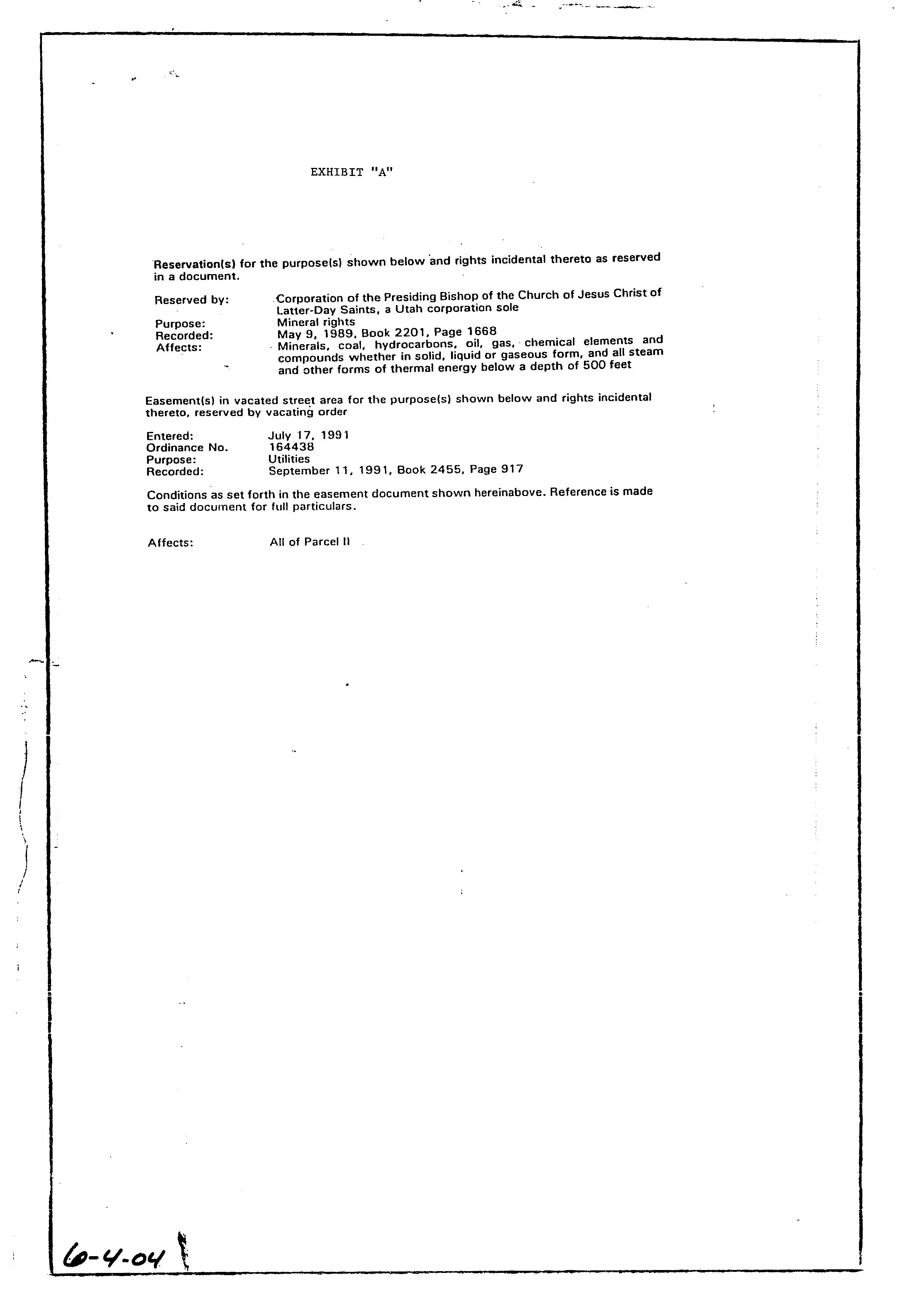 EXHIBIT "A"

Reservation(s) for the purpose(s) shown below and rights incidental thereto as reserved in a document.

Reserved by: Corporation of the Presiding Bishop of the Church of Jesus Christ of Latter-Day Saints, a Utah corporation sole
Purpose: Mineral rights
Recorded: May 9, 1989, Book 2201, Page 1668
Affects: Minerals, coal, hydrocarbons, oil, gas, chemical elements and compounds whether in solid, liquid or gaseous form, and all steam and other forms of thermal energy below a depth of 500 feet

Easement(s) in vacated street area for the purpose(s) shown below and rights incidental thereto, reserved by vacating order

Entered: July 17, 1991
Ordinance No. 164438
Purpose: Utilities
Recorded: September 11, 1991, Book 2455, Page 917

Conditions as set forth in the easement document shown hereinabove. Reference is made to said document for full particulars.

Affects: All of Parcel II

6-4-04